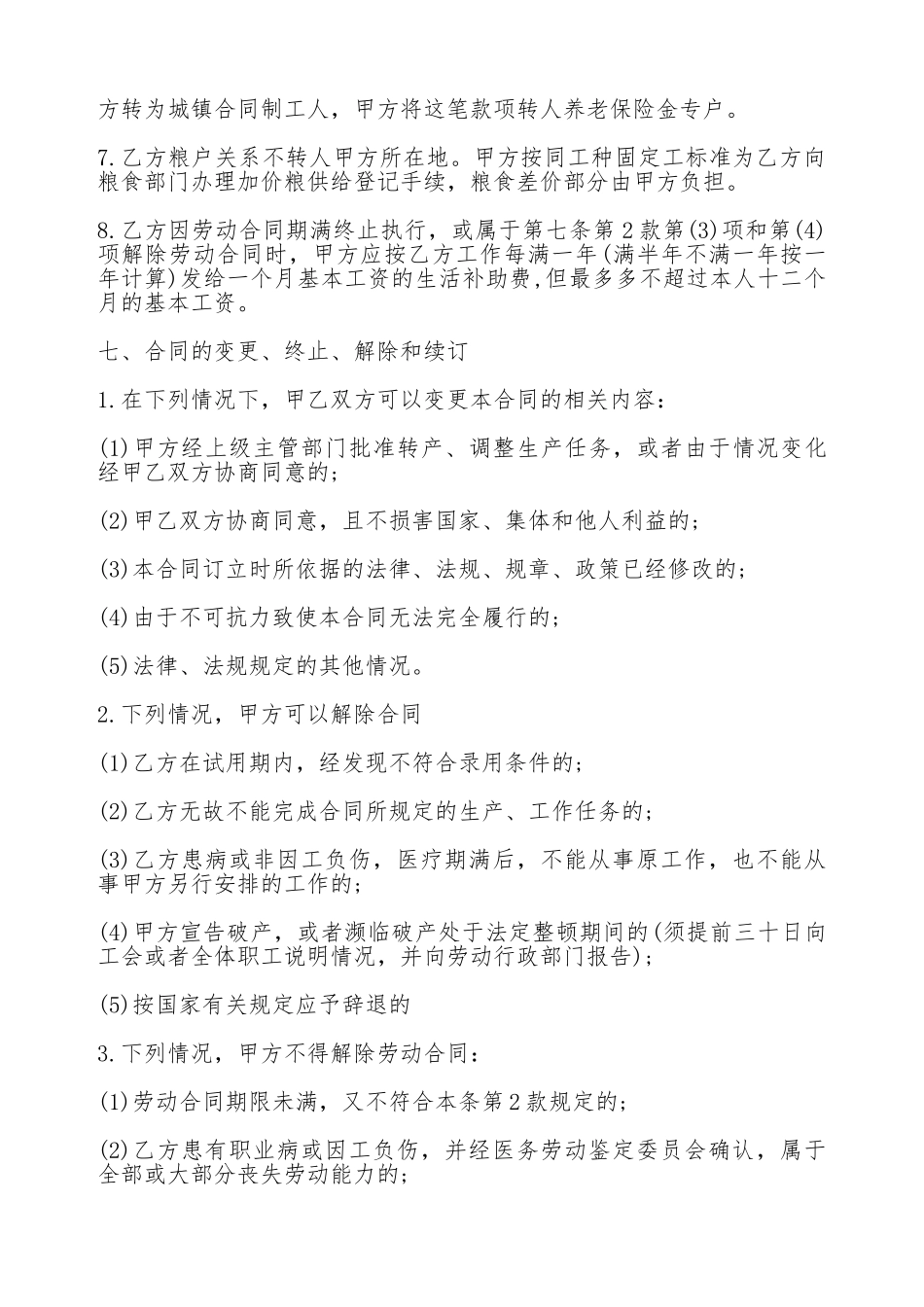 方转为城镇合同制工人，甲方将这笔款项转人养老保险金专户。

7.乙方粮户关系不转人甲方所在地。甲方按同工种固定工标准为乙方向粮食部门办理加价粮供给登记手续，粮食差价部分由甲方负担。

8.乙方因劳动合同期满终止执行，或属于第七条第2款第(3)项和第(4)项解除劳动合同时，甲方应按乙方工作每满一年(满半年不满一年按一年计算)发给一个月基本工资的生活补助费,但最多多不超过本人十二个月的基本工资。

七、合同的变更、终止、解除和续订

1.在下列情况下，甲乙双方可以变更本合同的相关内容：

(1)甲方经上级主管部门批准转产、调整生产任务，或者由于情况变化经甲乙双方协商同意的;

(2)甲乙双方协商同意，且不损害国家、集体和他人利益的;

(3)本合同订立时所依据的法律、法规、规章、政策已经修改的;

(4)由于不可抗力致使本合同无法完全履行的;

(5)法律、法规规定的其他情况。

2.下列情况，甲方可以解除合同

(1)乙方在试用期内，经发现不符合录用条件的;

(2)乙方无故不能完成合同所规定的生产、工作任务的;

(3)乙方患病或非因工负伤，医疗期满后，不能从事原工作，也不能从事甲方另行安排的工作的;

(4)甲方宣告破产，或者濒临破产处于法定整顿期间的(须提前三十日向工会或者全体职工说明情况，并向劳动行政部门报告);

(5)按国家有关规定应予辞退的

3.下列情况，甲方不得解除劳动合同：

(1)劳动合同期限未满，又不符合本条第2款规定的;

(2)乙方患有职业病或因工负伤，并经医务劳动鉴定委员会确认，属于全部或大部分丧失劳动能力的;